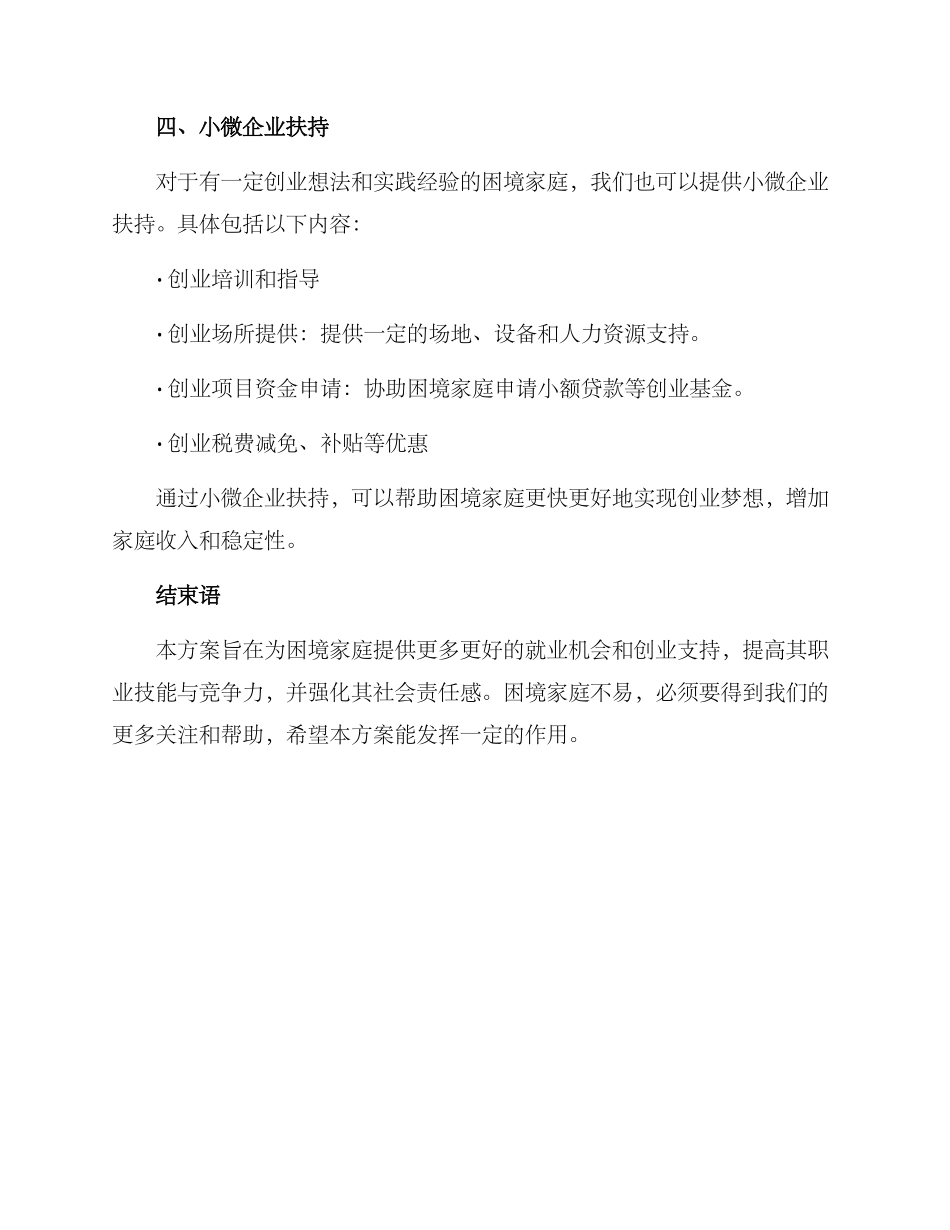 四、小微企业扶持

对于有一定创业想法和实践经验的困境家庭，我们也可以提供小微企业扶持。具体包括以下内容：

· 创业培训和指导

· 创业场所提供：提供一定的场地、设备和人力资源支持。

· 创业项目资金申请：协助困境家庭申请小额贷款等创业基金。

· 创业税费减免、补贴等优惠

通过小微企业扶持，可以帮助困境家庭更快更好地实现创业梦想，增加家庭收入和稳定性。

结束语

本方案旨在为困境家庭提供更多更好的就业机会和创业支持，提高其职业技能与竞争力，并强化其社会责任感。困境家庭不易，必须要得到我们的更多关注和帮助，希望本方案能发挥一定的作用。